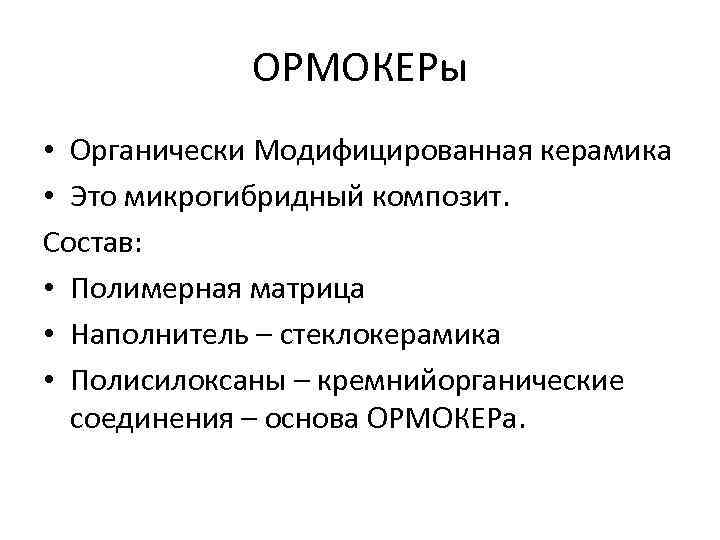 ОРМОКЕРы

• Органически Модифицированная керамика
• Это микрогибридный композит.

Состав:

• Полимерная матрица
• Наполнитель – стеклокерамика
• Полисилоксаны – кремнийорганические соединения – основа ОРМОКЕРа.